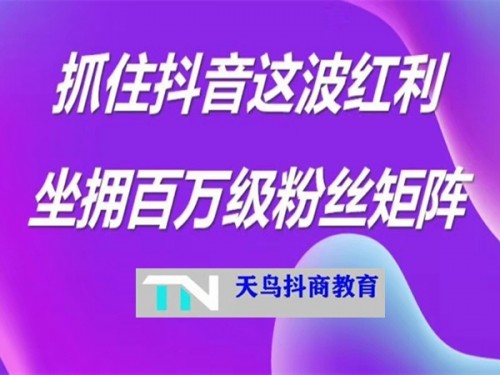 抓住抖音这波红利

坐拥百万级粉丝矩阵

TN 天鸟抖商教育